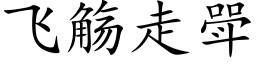 飞觞走斝